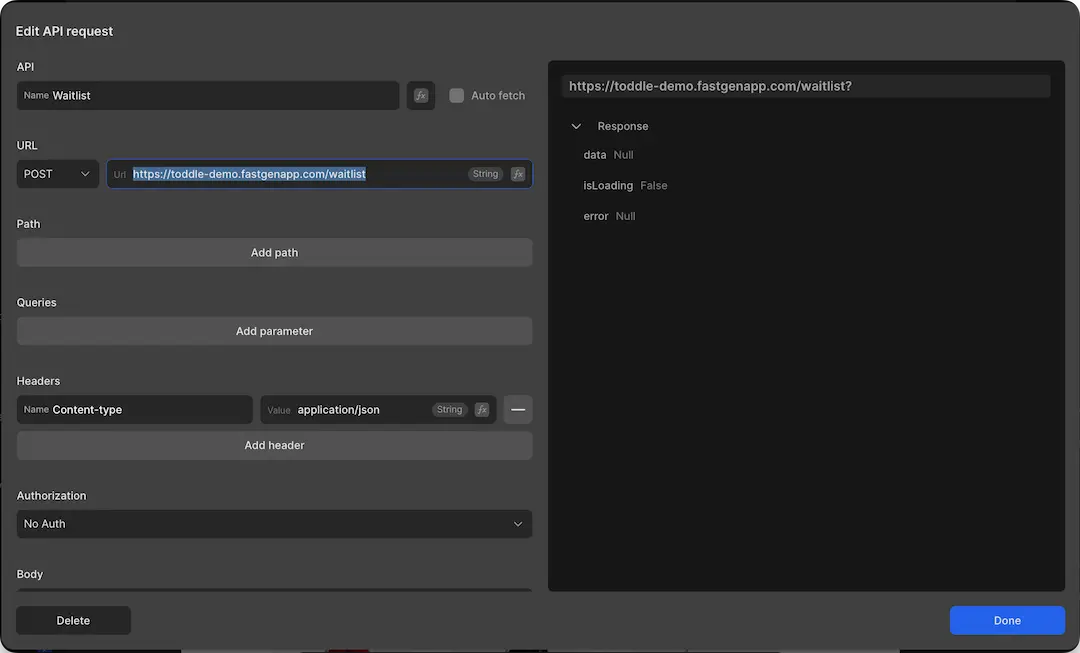 Edit API request

API

Name Waitlist

fx

Auto fetch

URL

POST

Url https://toddle-demo.fastgenapp.com/waitlist String fx

Path

Add path

Queries

Add parameter

Headers

Name Content-type

Value application/json String fx

Add header

Authorization

No Auth

Body

Delete

https://toddle-demo.fastgenapp.com/waitlist?

Response

data Null

isLoading False

error Null

Done